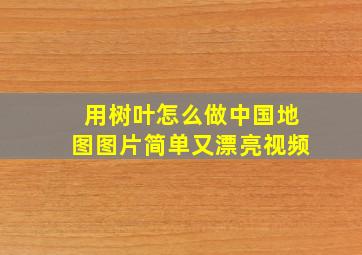 用树叶怎么做中国地图图片简单又漂亮视频